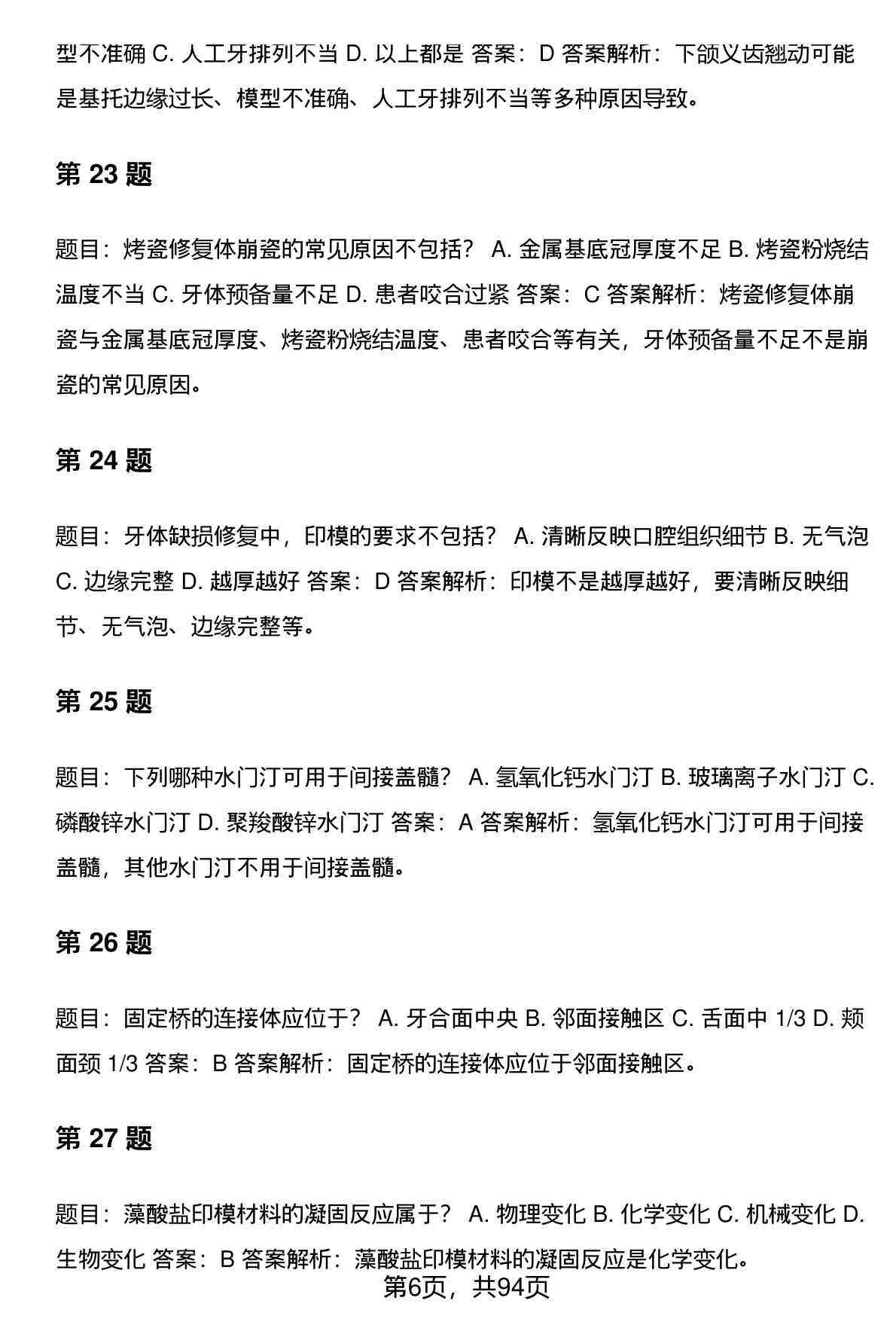 型不准确 C. 人工牙排列不当 D. 以上都是 答案：D 答案解析：下颌义齿翘动可能是基托边缘过长、模型不准确、人工牙排列不当等多种原因导致。

第 23 题

题目：烤瓷修复体崩瓷的常见原因不包括？ A. 金属基底冠厚度不足 B. 烤瓷粉烧结温度不当 C. 牙体预备量不足 D. 患者咬合过紧 答案：C 答案解析：烤瓷修复体崩瓷与金属基底冠厚度、烤瓷粉烧结温度、患者咬合等有关，牙体预备量不足不是崩瓷的常见原因。

第 24 题

题目：牙体缺损修复中，印模的要求不包括？ A. 清晰反映口腔组织细节 B. 无气泡 C. 边缘完整 D. 越厚越好 答案：D 答案解析：印模不是越厚越好，要清晰反映细节、无气泡、边缘完整等。

第 25 题

题目：下列哪种水门汀可用于间接盖髓？ A. 氢氧化钙水门汀 B. 玻璃离子水门汀 C. 磷酸锌水门汀 D. 聚羧酸锌水门汀 答案：A 答案解析：氢氧化钙水门汀可用于间接盖髓，其他水门汀不用于间接盖髓。

第 26 题

题目：固定桥的连接体应位于？ A. 牙合面中央 B. 邻面接触区 C. 舌面中 1/3 D. 颊面颈 1/3 答案：B 答案解析：固定桥的连接体应位于邻面接触区。

第 27 题

题目：藻酸盐印模材料的凝固反应属于？ A. 物理变化 B. 化学变化 C. 机械变化 D. 生物变化 答案：B 答案解析：藻酸盐印模材料的凝固反应是化学变化。

第6页，共94页